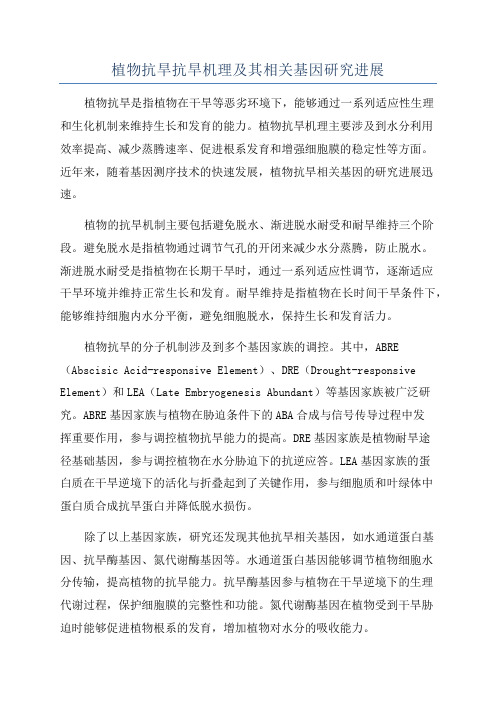 植物抗旱抗旱机理及其相关基因研究进展

植物抗旱是指植物在干旱等恶劣环境下，能够通过一系列适应性生理和生化机制来维持生长和发育的能力。植物抗旱机理主要涉及到水分利用效率提高、减少蒸腾速率、促进根系发育和增强细胞膜的稳定性等方面。近年来，随着基因测序技术的快速发展，植物抗旱相关基因的研究进展迅速。

植物的抗旱机制主要包括避免脱水、渐进脱水耐受和耐旱维持三个阶段。避免脱水是指植物通过调节气孔的开闭来减少水分蒸腾，防止脱水。渐进脱水耐受是指植物在长期干旱时，通过一系列适应性调节，逐渐适应干旱环境并维持正常生长和发育。耐旱维持是指植物在长时间干旱条件下，能够维持细胞内水分平衡，避免细胞脱水，保持生长和发育活力。

植物抗旱的分子机制涉及到多个基因家族的调控。其中，ABRE（Abscisic Acid-responsive Element）、DRE（Drought-responsive Element）和LEA（Late Embryogenesis Abundant）等基因家族被广泛研究。ABRE基因家族与植物在胁迫条件下的ABA合成与信号传导过程中发挥重要作用，参与调控植物抗旱能力的提高。DRE基因家族是植物耐旱途径基础基因，参与调控植物在水分胁迫下的抗逆应答。LEA基因家族的蛋白质在干旱逆境下的活化与折叠起到了关键作用，参与细胞质和叶绿体中蛋白质合成抗旱蛋白并降低脱水损伤。

除了以上基因家族，研究还发现其他抗旱相关基因，如水通道蛋白基因、抗旱酶基因、氮代谢酶基因等。水通道蛋白基因能够调节植物细胞水分传输，提高植物的抗旱能力。抗旱酶基因参与植物在干旱逆境下的生理代谢过程，保护细胞膜的完整性和功能。氮代谢酶基因在植物受到干旱胁迫时能够促进植物根系的发育，增加植物对水分的吸收能力。